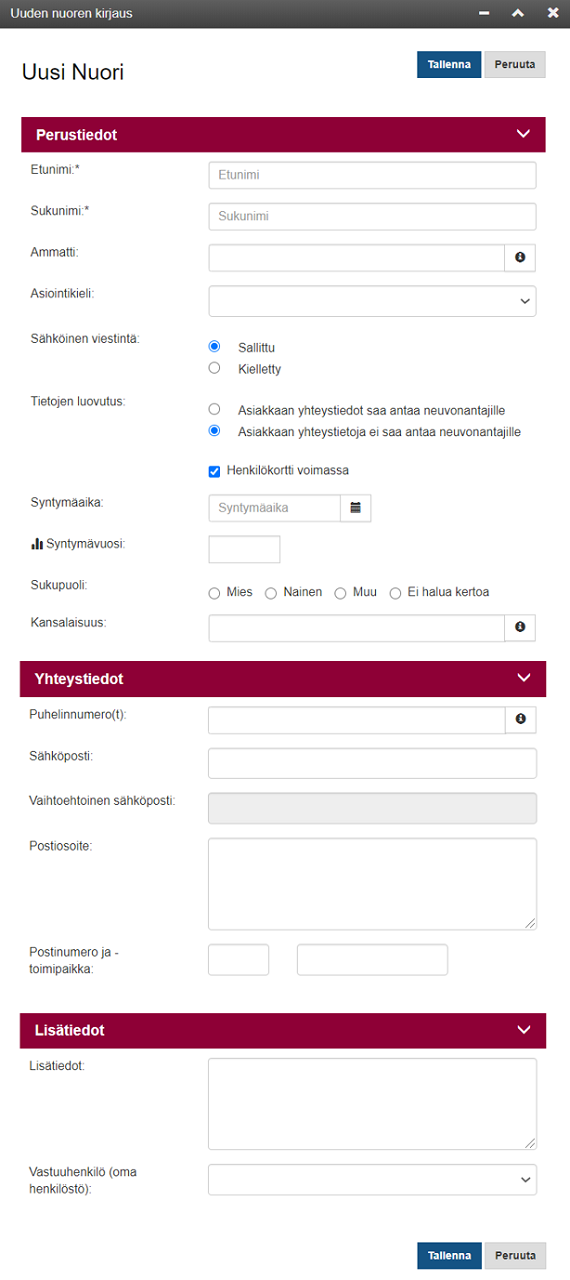 Uuden nuoren kirjaus

Uusi Nuori

Tallenna Peruuta

Perustiedot

Etunimi:*
Etunimi

Sukunimi:*
Sukunimi

Ammatti:

Asiointikieli:

Sähköinen viestintä:
Sallittu
Kielletty

Tietojen luovutus:
Asiakkaan yhteystiedot saa antaa neuvonantajille
Asiakkaan yhteystietoja ei saa antaa neuvonantajille

Henkilökortti voimassa

Syntymäaika:
Syntymäaika

Syntymävuosi:

Sukupuoli:
Mies Nainen Muu Ei halua kertoa

Kansalaisuus:

Yhteystiedot

Puhelinnumero(t):

Sähköposti:

Vaihtoehtoinen sähköposti:

Postiosoite:

Postinumero ja -toimipaikka:

Lisätiedot

Lisätiedot:

Vastuuhenkilö (oma henkilöstö):

Tallenna Peruuta